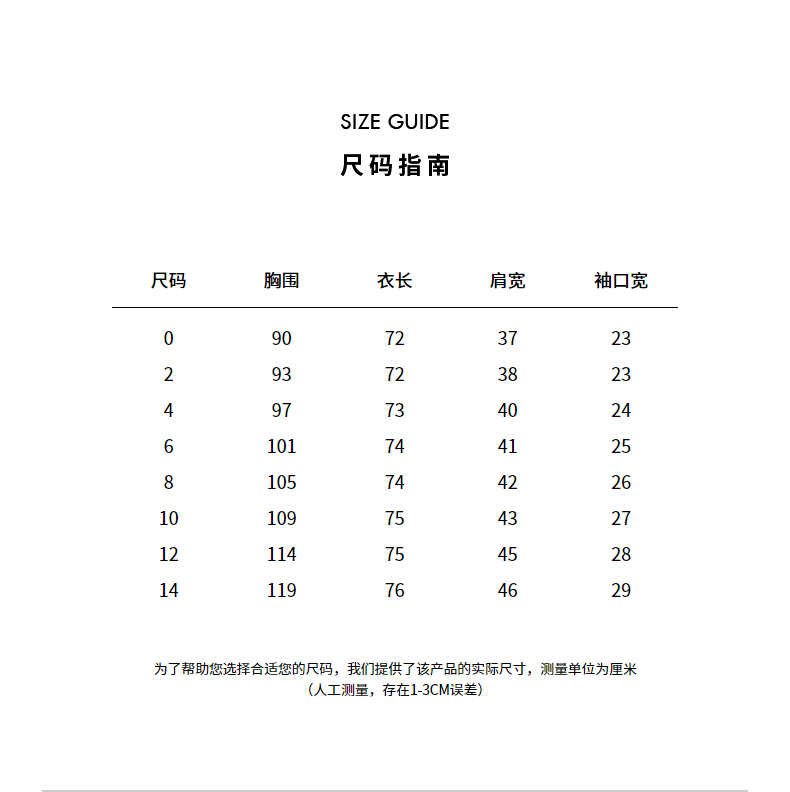 SIZE GUIDE
尺码指南

| 尺码 | 胸围 | 衣长 | 肩宽 | 袖口宽 |
|---|---|---|---|---|
| 0 | 90 | 72 | 37 | 23 |
| 2 | 93 | 72 | 38 | 23 |
| 4 | 97 | 73 | 40 | 24 |
| 6 | 101 | 74 | 41 | 25 |
| 8 | 105 | 74 | 42 | 26 |
| 10 | 109 | 75 | 43 | 27 |
| 12 | 114 | 75 | 45 | 28 |
| 14 | 119 | 76 | 46 | 29 |

为了帮助您选择合适您的尺码，我们提供了该产品的实际尺寸，测量单位为厘米
（人工测量，存在1-3CM误差）